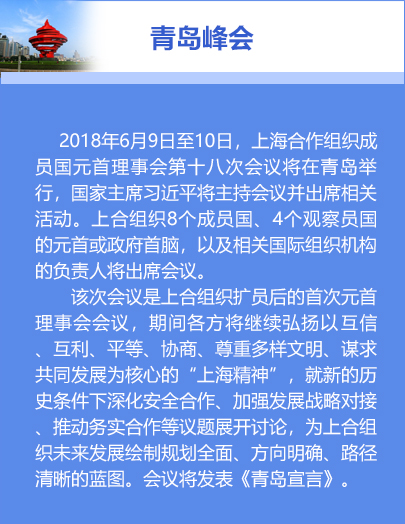 青岛峰会

2018年6月9日至10日，上海合作组织成员国元首理事会第十八次会议将在青岛举行，国家主席习近平将主持会议并出席相关活动。上合组织8个成员国、4个观察员国的元首或政府首脑，以及相关国际组织机构的负责人将出席会议。

该次会议是上合组织扩员后的首次元首理事会会议，期间各方将继续弘扬以互信、互利、平等、协商、尊重多样文明、谋求共同发展为核心的“上海精神”，就新的历史条件下深化安全合作、加强发展战略对接、推动务实合作等议题展开讨论，为上合组织未来发展绘制规划全面、方向明确、路径清晰的蓝图。会议将发表《青岛宣言》。